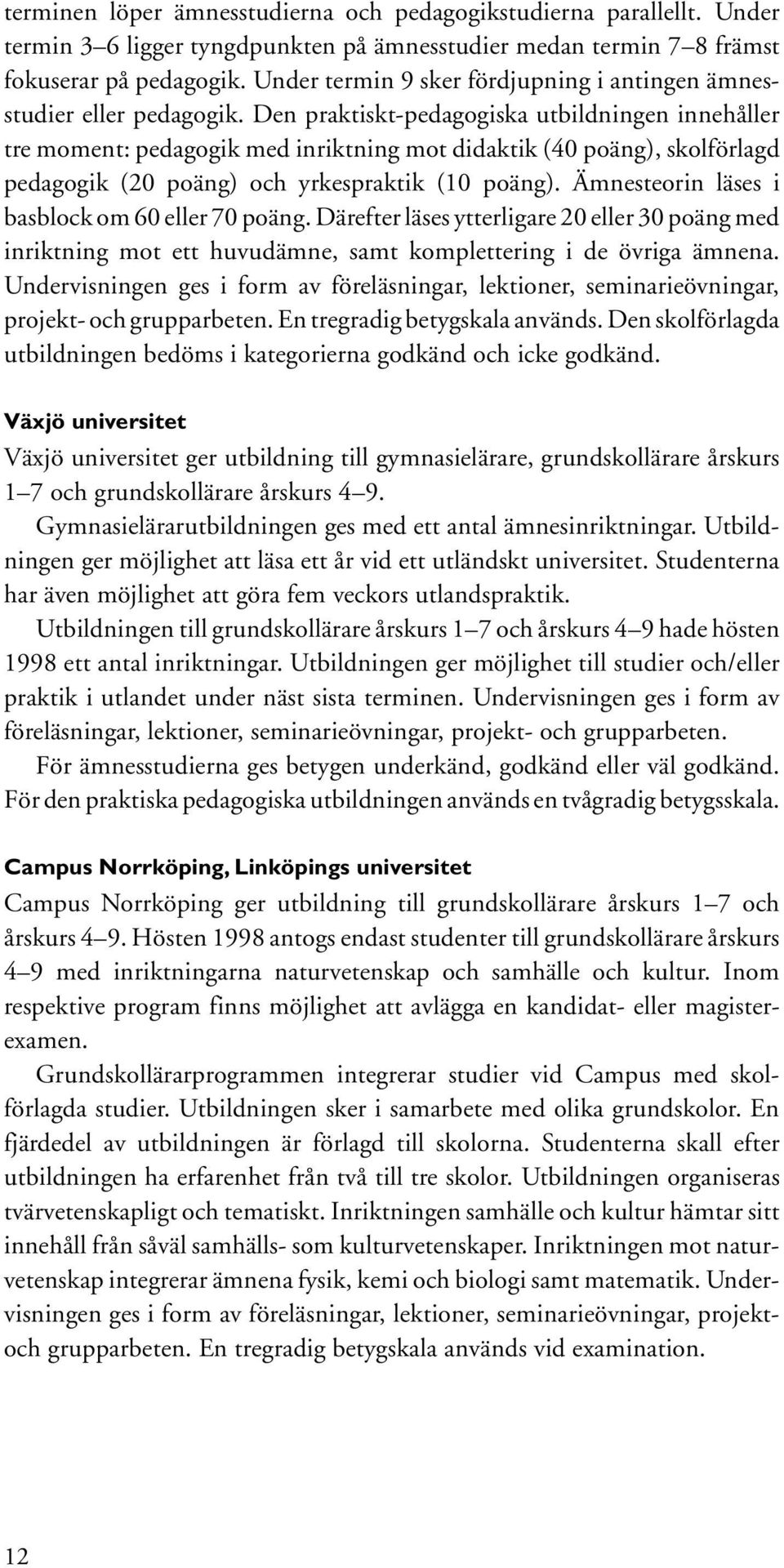 terminen löper ämnesstudierna och pedagogikstudierna parallellt. Under termin 3–6 ligger tyngdpunkten på ämnesstudier medan termin 7–8 främst fokuserar på pedagogik. Under termin 9 sker fördjupning i antingen ämnesstudier eller pedagogik. Den praktiskt-pedagogiska utbildningen innehåller tre moment: pedagogik med inriktning mot didaktik (40 poäng), skolförlagd pedagogik (20 poäng) och yrkespraktik (10 poäng). Ämnesteorin läses i basblock om 60 eller 70 poäng. Därefter läses ytterligare 20 eller 30 poäng med inriktning mot ett huvudämne, samt komplettering i de övriga ämnena. Undervisningen ges i form av föreläsningar, lektioner, seminarieövningar, projekt- och grupparbeten. En tregradig betygskala används. Den skolförlagda utbildningen bedöms i kategorierna godkänd och icke godkänd.

Växjö universitet

Växjö universitet ger utbildning till gymnasielärare, grundskollärare årskurs 1–7 och grundskollärare årskurs 4–9.

Gymnasielärarutbildningen ges med ett antal ämnesinriktningar. Utbildningen ger möjlighet att läsa ett år vid ett utländskt universitet. Studenterna har även möjlighet att göra fem veckors utlandspraktik.

Utbildningen till grundskollärare årskurs 1–7 och årskurs 4–9 hade hösten 1998 ett antal inriktningar. Utbildningen ger möjlighet till studier och/eller praktik i utlandet under näst sista terminen. Undervisningen ges i form av föreläsningar, lektioner, seminarieövningar, projekt- och grupparbeten.

För ämnesstudierna ges betygen underkänd, godkänd eller väl godkänd. För den praktiska pedagogiska utbildningen används en tvågradig betygsskala.

Campus Norrköping, Linköpings universitet

Campus Norrköping ger utbildning till grundskollärare årskurs 1–7 och årskurs 4–9. Hösten 1998 antogs endast studenter till grundskollärare årskurs 4–9 med inriktningarna naturvetenskap och samhälle och kultur. Inom respektive program finns möjlighet att avlägga en kandidat- eller magisterexamen.

Grundskollärarprogrammen integrerar studier vid Campus med skolförlagda studier. Utbildningen sker i samarbete med olika grundskolor. En fjärdedel av utbildningen är förlagd till skolorna. Studenterna skall efter utbildningen ha erfarenhet från två till tre skolor. Utbildningen organiseras tvärvetenskapligt och tematiskt. Inriktningen samhälle och kultur hämtar sitt innehåll från såväl samhälls- som kulturvetenskaper. Inriktningen mot naturvetenskap integrerar ämnena fysik, kemi och biologi samt matematik. Undervisningen ges i form av föreläsningar, lektioner, seminarieövningar, projekt- och grupparbeten. En tregradig betygskala används vid examination.

12